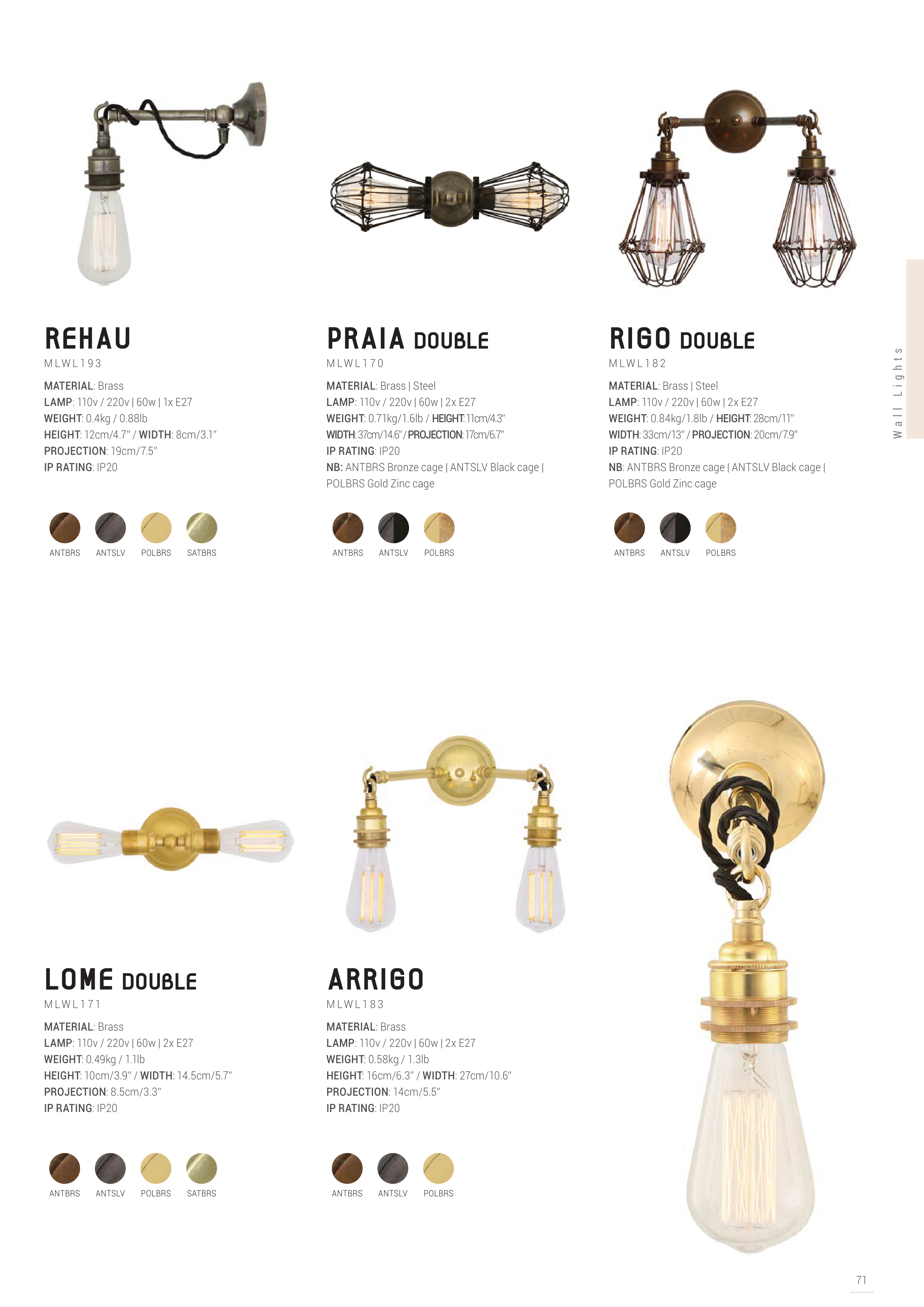 REHAU
MLWL193

MATERIAL: Brass
LAMP: 110v / 220v | 60w | 1x E27
WEIGHT: 0.4kg / 0.88lb
HEIGHT: 12cm/4.7" / WIDTH: 8cm/3.1"
PROJECTION: 19cm/7.5"
IP RATING: IP20

ANTBRS ANTSLV POLBRS SATBRS

PRAIA DOUBLE
MLWL170

MATERIAL: Brass | Steel
LAMP: 110v / 220v | 60w | 2x E27
WEIGHT: 0.71kg/1.6lb / HEIGHT: 11cm/4.3"
WIDTH: 37cm/14.6" / PROJECTION: 17cm/6.7"
IP RATING: IP20
NB: ANTBRS Bronze cage | ANTSLV Black cage | POLBRS Gold Zinc cage

ANTBRS ANTSLV POLBRS

RIGO DOUBLE
MLWL182

MATERIAL: Brass | Steel
LAMP: 110v / 220v | 60w | 2x E27
WEIGHT: 0.84kg/1.8lb / HEIGHT: 28cm/11"
WIDTH: 33cm/13" / PROJECTION: 20cm/7.9"
IP RATING: IP20
NB: ANTBRS Bronze cage | ANTSLV Black cage | POLBRS Gold Zinc cage

ANTBRS ANTSLV POLBRS

Wall Lights

LOME DOUBLE
MLWL171

MATERIAL: Brass
LAMP: 110v / 220v | 60w | 2x E27
WEIGHT: 0.49kg / 1.1lb
HEIGHT: 10cm/3.9" / WIDTH: 14.5cm/5.7"
PROJECTION: 8.5cm/3.3"
IP RATING: IP20

ANTBRS ANTSLV POLBRS SATBRS

ARRIGO
MLWL183

MATERIAL: Brass
LAMP: 110v / 220v | 60w | 2x E27
WEIGHT: 0.58kg / 1.3lb
HEIGHT: 16cm/6.3" / WIDTH: 27cm/10.6"
PROJECTION: 14cm/5.5"
IP RATING: IP20

ANTBRS ANTSLV POLBRS

71